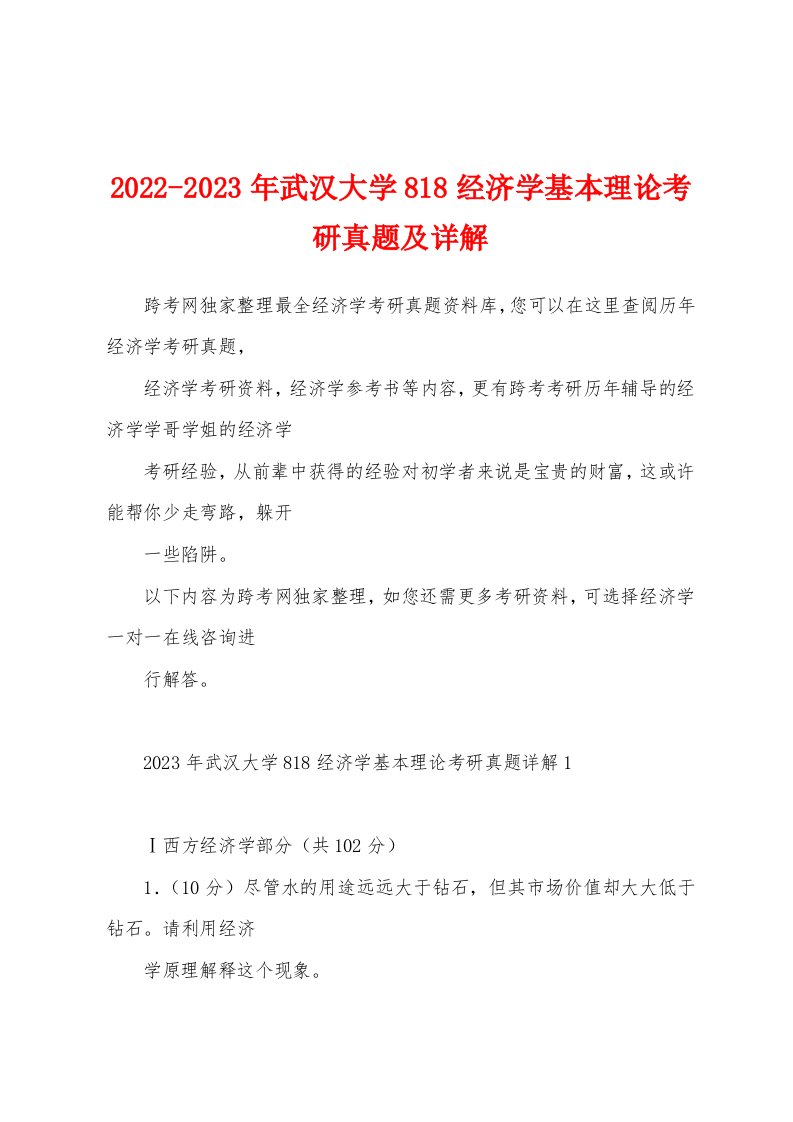 2022-2023年武汉大学818经济学基本理论考研真题及详解

跨考网独家整理最全经济学考研真题资料库,您可以在这里查阅历年经济学考研真题,

经济学考研资料，经济学参考书等内容，更有跨考考研历年辅导的经济学学哥学姐的经济学

考研经验，从前辈中获得的经验对初学者来说是宝贵的财富，这或许能帮你少走弯路，躲开

一些陷阱。

以下内容为跨考网独家整理，如您还需更多考研资料，可选择经济学一对一在线咨询进

行解答。

2023年武汉大学818经济学基本理论考研真题详解1

Ⅰ西方经济学部分（共102分）

1.（10分）尽管水的用途远远大于钻石，但其市场价值却大大低于钻石。请利用经济

学原理解释这个现象。